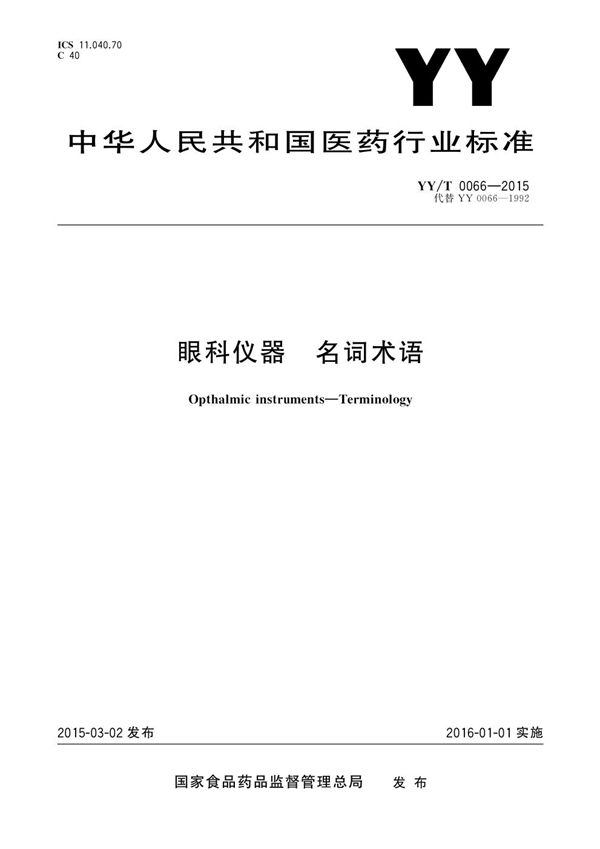 ICS 11.040.70
C 40

YY

中华人民共和国医药行业标准

YY/T 0066—2015
代替 YY 0066—1992

眼科仪器　名词术语

Opthalmic instruments—Terminology

2015-03-02 发布

2016-01-01 实施

国家食品药品监督管理总局　发布